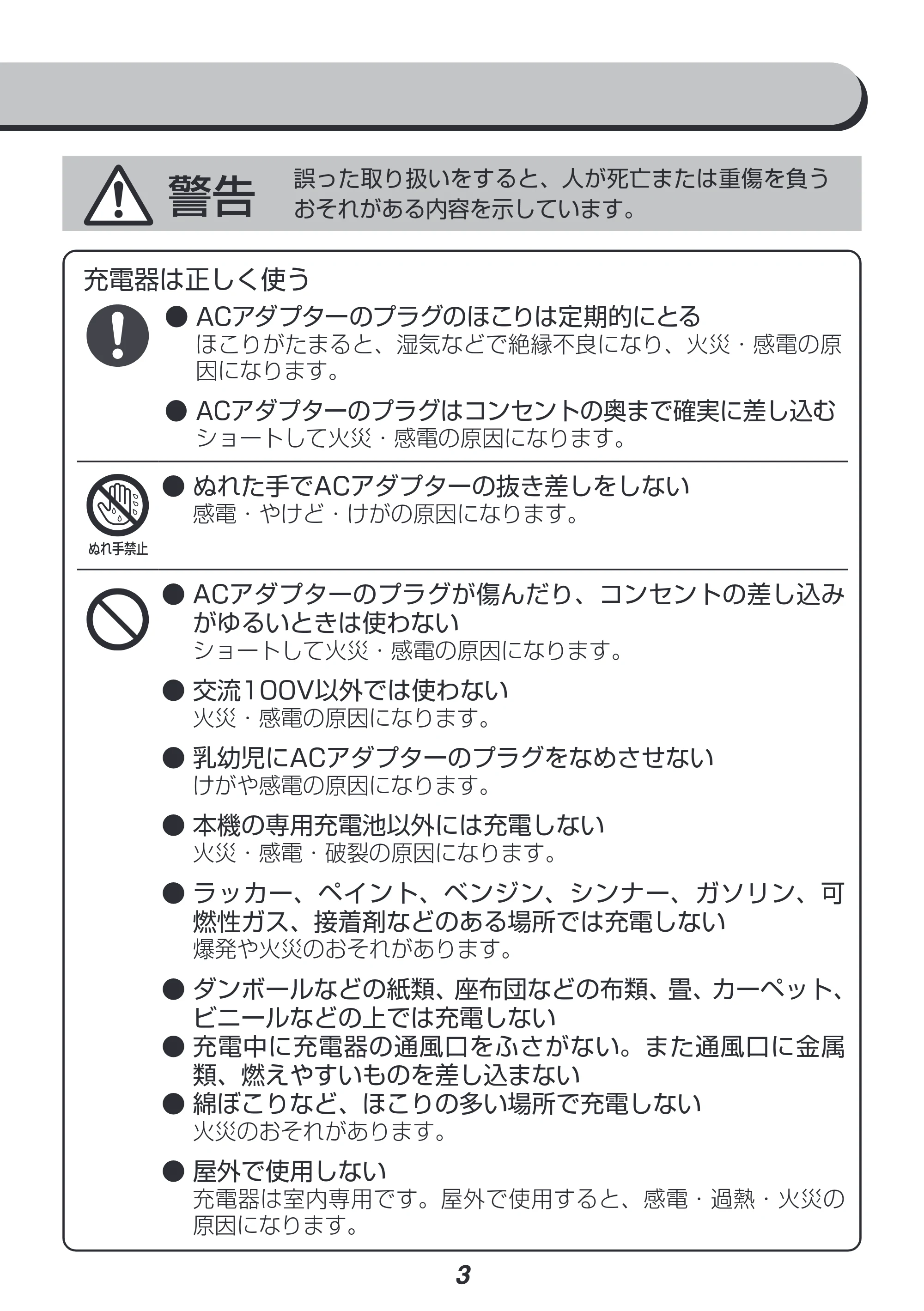 警告 誤った取り扱いをすると、人が死亡または重傷を負うおそれがある内容を示しています。

充電器は正しく使う

• ACアダプターのプラグのほこりは定期的にとる
ほこりがたまると、湿気などで絶縁不良になり、火災・感電の原因になります。

• ACアダプターのプラグはコンセントの奥まで確実に差し込む
ショートして火災・感電の原因になります。

ぬれ手禁止

• ぬれた手でACアダプターの抜き差しをしない
感電・やけど・けがの原因になります。

• ACアダプターのプラグが傷んだり、コンセントの差し込みがゆるいときは使わない
ショートして火災・感電の原因になります。

• 交流100V以外では使わない
火災・感電の原因になります。

• 乳幼児にACアダプターのプラグをなめさせない
けがや感電の原因になります。

• 本機の専用充電池以外には充電しない
火災・感電・破裂の原因になります。

• ラッカー、ペイント、ベンジン、シンナー、ガソリン、可燃性ガス、接着剤などのある場所では充電しない
爆発や火災のおそれがあります。

• ダンボールなどの紙類、座布団などの布類、畳、カーペット、ビニールなどの上では充電しない
• 充電中に充電器の通風口をふさがない。また通風口に金属類、燃えやすいものを差し込まない
• 綿ぼこりなど、ほこりの多い場所で充電しない
火災のおそれがあります。

• 屋外で使用しない
充電器は室内専用です。屋外で使用すると、感電・過熱・火災の原因になります。

3